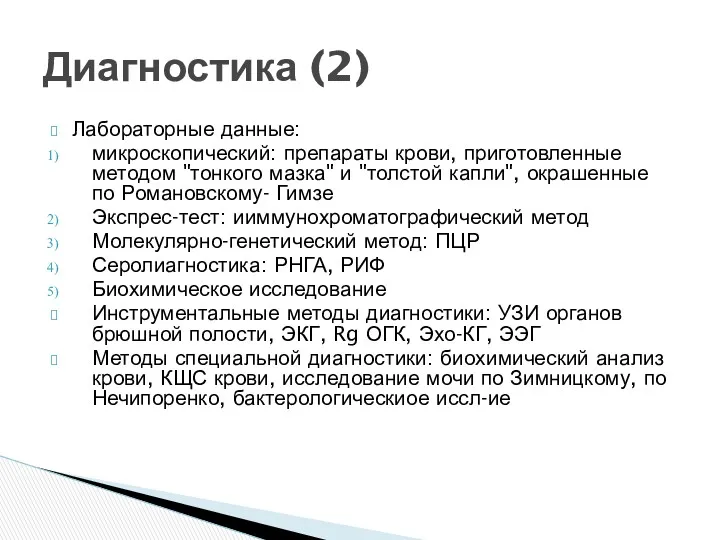 Диагностика (2)

Лабораторные данные:

1) микроскопический: препараты крови, приготовленные методом "тонкого мазка" и "толстой капли", окрашенные по Романовскому- Гимзе

2) Экспрес-тест: ииммунохроматографический метод

3) Молекулярно-генетический метод: ПЦР

4) Серолиагностика: РНГА, РИФ

5) Биохимическое исследование

Инструментальные методы диагностики: УЗИ органов брюшной полости, ЭКГ, Rg ОГК, Эхо-КГ, ЭЭГ

Методы специальной диагностики: биохимический анализ крови, КЩС крови, исследование мочи по Зимницкому, по Нечипоренко, бактерологическиое иссл-ие